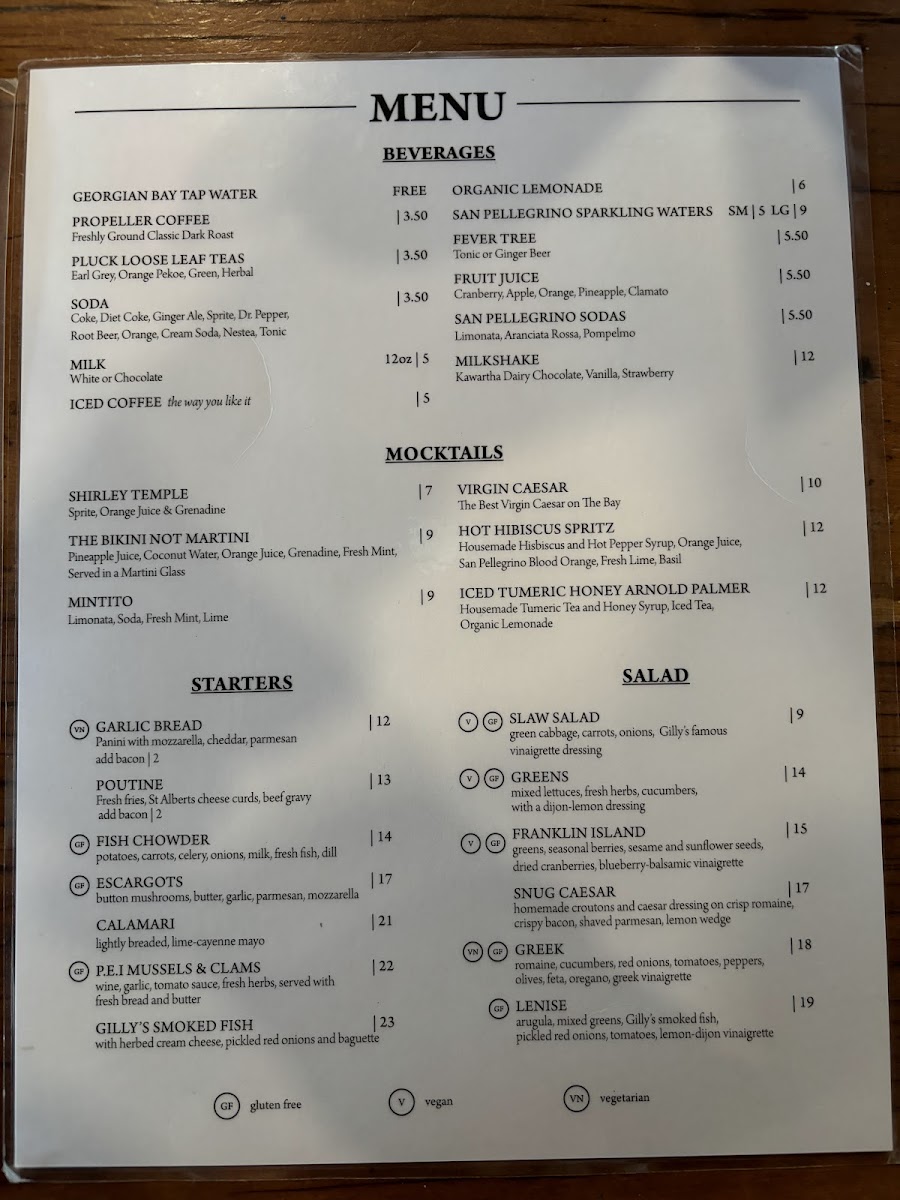 MENU

BEVERAGES

GEORGIAN BAY TAP WATER FREE

PROPELLER COFFEE | 3.50
Freshly Ground Classic Dark Roast

PLUCK LOOSE LEAF TEAS | 3.50
Earl Grey, Orange Pekoe, Green, Herbal

SODA | 3.50
Coke, Diet Coke, Ginger Ale, Sprite, Dr. Pepper, Root Beer, Orange, Cream Soda, Nestea, Tonic

MILK 12oz | 5
White or Chocolate

ICED COFFEE the way you like it | 5

ORGANIC LEMONADE | 6

SAN PELLEGRINO SPARKLING WATERS SM | 5 LG | 9

FEVER TREE | 5.50
Tonic or Ginger Beer

FRUIT JUICE | 5.50
Cranberry, Apple, Orange, Pineapple, Clamato

SAN PELLEGRINO SODAS | 5.50
Limonata, Aranciata Rossa, Pompelmo

MILKSHAKE | 12
Kawartha Dairy Chocolate, Vanilla, Strawberry

MOCKTAILS

SHIRLEY TEMPLE | 7
Sprite, Orange Juice & Grenadine

THE BIKINI NOT MARTINI | 9
Pineapple Juice, Coconut Water, Orange Juice, Grenadine, Fresh Mint, Served in a Martini Glass

MINTITO | 9
Limonata, Soda, Fresh Mint, Lime

VIRGIN CAESAR | 10
The Best Virgin Caesar on The Bay

HOT HIBISCUS SPRITZ | 12
Housemade Hisbiscus and Hot Pepper Syrup, Orange Juice, San Pellegrino Blood Orange, Fresh Lime, Basil

ICED TUMERIC HONEY ARNOLD PALMER | 12
Housemade Tumeric Tea and Honey Syrup, Iced Tea, Organic Lemonade

STARTERS

VN GARLIC BREAD | 12
Panini with mozzarella, cheddar, parmesan
add bacon | 2

POUTINE | 13
Fresh fries, St Alberts cheese curds, beef gravy
add bacon | 2

GF FISH CHOWDER | 14
potatoes, carrots, celery, onions, milk, fresh fish, dill

GF ESCARGOTS | 17
button mushrooms, butter, garlic, parmesan, mozzarella

CALAMARI | 21
lightly breaded, lime-cayenne mayo

GF P.E.I MUSSELS & CLAMS | 22
wine, garlic, tomato sauce, fresh herbs, served with fresh bread and butter

GILLY'S SMOKED FISH | 23
with herbed cream cheese, pickled red onions and baguette

SALAD

V GF SLAW SALAD | 9
green cabbage, carrots, onions, Gilly's famous vinaigrette dressing

V GF GREENS | 14
mixed lettuces, fresh herbs, cucumbers, with a dijon-lemon dressing

V GF FRANKLIN ISLAND | 15
greens, seasonal berries, sesame and sunflower seeds, dried cranberries, blueberry-balsamic vinaigrette

SNUG CAESAR | 17
homemade croutons and caesar dressing on crisp romaine, crispy bacon, shaved parmesan, lemon wedge

VN GF GREEK | 18
romaine, cucumbers, red onions, tomatoes, peppers, olives, feta, oregano, greek vinaigrette

GF LENISE | 19
arugula, mixed greens, Gilly's smoked fish, pickled red onions, tomatoes, lemon-dijon vinaigrette

GF gluten free V vegan VN vegetarian